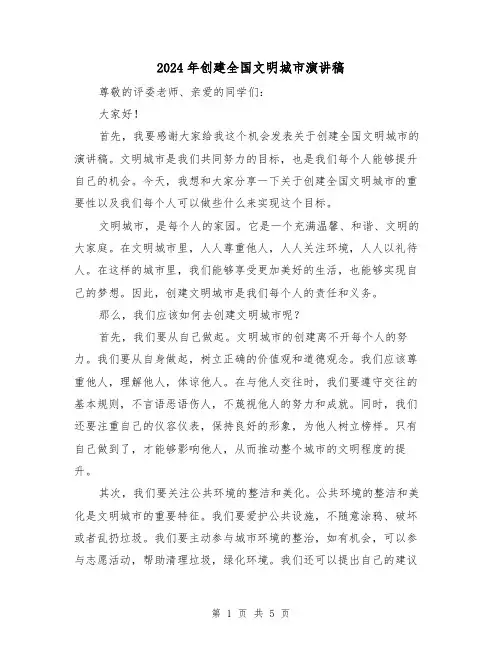 2024年创建全国文明城市演讲稿

尊敬的评委老师、亲爱的同学们:

大家好!

首先,我要感谢大家给我这个机会发表关于创建全国文明城市的演讲稿。文明城市是我们共同努力的目标,也是我们每个人能够提升自己的机会。今天,我想和大家分享一下关于创建全国文明城市的重要性以及我们每个人可以做些什么来实现这个目标。

文明城市,是每个人的家园。它是一个充满温馨、和谐、文明的大家庭。在文明城市里,人人尊重他人,人人关注环境,人人以礼待人。在这样的城市里,我们能够享受更加美好的生活,也能够实现自己的梦想。因此,创建文明城市是我们每个人的责任和义务。

那么,我们应该如何去创建文明城市呢?

首先,我们要从自己做起。文明城市的创建离不开每个人的努力。我们要从自身做起,树立正确的价值观和道德观念。我们应该尊重他人,理解他人,体谅他人。在与他人交往时,我们要遵守交往的基本规则,不言语恶语伤人,不蔑视他人的努力和成就。同时,我们还要注重自己的仪容仪表,保持良好的形象,为他人树立榜样。只有自己做到了,才能够影响他人,从而推动整个城市的文明程度的提升。

其次,我们要关注公共环境的整洁和美化。公共环境的整洁和美化是文明城市的重要特征。我们要爱护公共设施,不随意涂鸦、破坏或者乱扔垃圾。我们要主动参与城市环境的整治,如有机会,可以参与志愿活动,帮助清理垃圾,绿化环境。我们还可以提出自己的建议

第 1 页 共 5 页